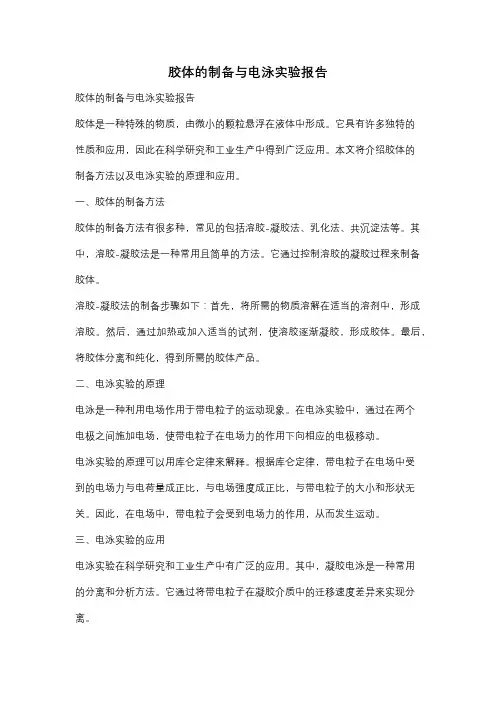 胶体的制备与电泳实验报告

胶体的制备与电泳实验报告

胶体是一种特殊的物质，由微小的颗粒悬浮在液体中形成。它具有许多独特的性质和应用，因此在科学研究和工业生产中得到广泛应用。本文将介绍胶体的制备方法以及电泳实验的原理和应用。

一、胶体的制备方法

胶体的制备方法有很多种，常见的包括溶胶-凝胶法、乳化法、共沉淀法等。其中，溶胶-凝胶法是一种常用且简单的方法。它通过控制溶胶的凝胶过程来制备胶体。

溶胶-凝胶法的制备步骤如下：首先，将所需的物质溶解在适当的溶剂中，形成溶胶。然后，通过加热或加入适当的试剂，使溶胶逐渐凝胶，形成胶体。最后，将胶体分离和纯化，得到所需的胶体产品。

二、电泳实验的原理

电泳是一种利用电场作用于带电粒子的运动现象。在电泳实验中，通过在两个电极之间施加电场，使带电粒子在电场力的作用下向相应的电极移动。

电泳实验的原理可以用库仑定律来解释。根据库仑定律，带电粒子在电场中受到的电场力与电荷量成正比，与电场强度成正比，与带电粒子的大小和形状无关。因此，在电场中，带电粒子会受到电场力的作用，从而发生运动。

三、电泳实验的应用

电泳实验在科学研究和工业生产中有广泛的应用。其中，凝胶电泳是一种常用的分离和分析方法。它通过将带电粒子在凝胶介质中的迁移速度差异来实现分离。